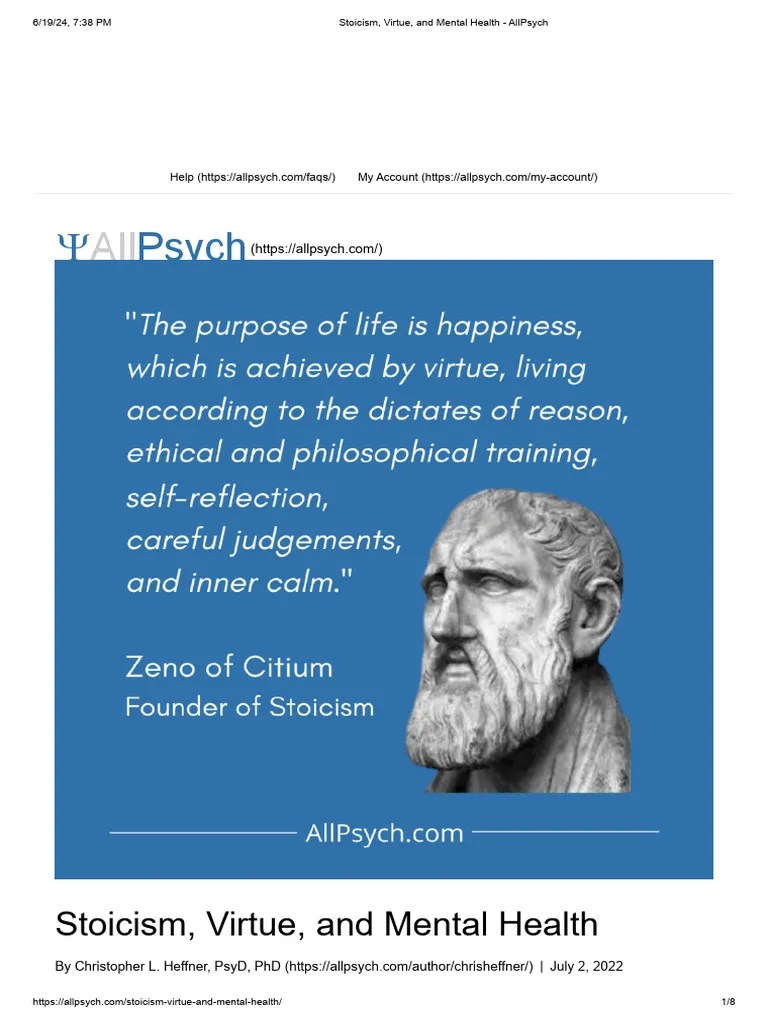 6/19/24, 7:38 PM Stoicism, Virtue, and Mental Health - AllPsych

Help (https://allpsych.com/faqs/) My Account (https://allpsych.com/my-account/)

ΨAllPsych (https://allpsych.com/)

"The purpose of life is happiness, which is achieved by virtue, living according to the dictates of reason, ethical and philosophical training, self-reflection, careful judgements, and inner calm."

Zeno of Citium
Founder of Stoicism

AllPsych.com

Stoicism, Virtue, and Mental Health

By Christopher L. Heffner, PsyD, PhD (https://allpsych.com/author/chrisheffner/) | July 2, 2022

https://allpsych.com/stoicism-virtue-and-mental-health/ 1/8